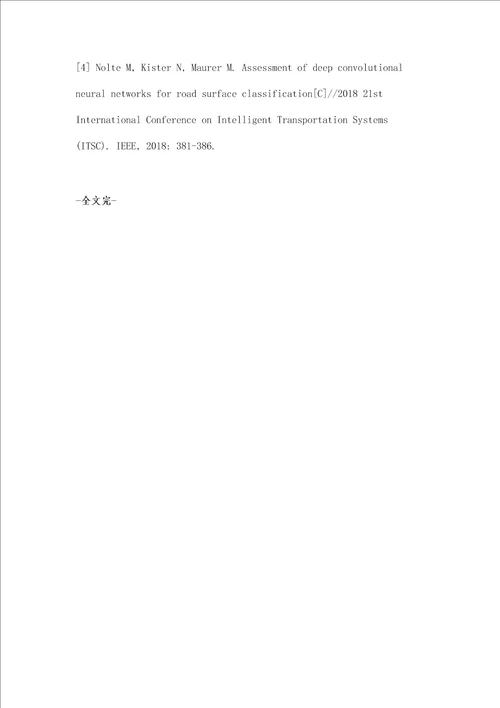 [4] Nolte M, Kister N, Maurer M. Assessment of deep convolutional neural networks for road surface classification[C]//2018 21st International Conference on Intelligent Transportation Systems (ITSC). IEEE, 2018: 381-386.

-全文完-